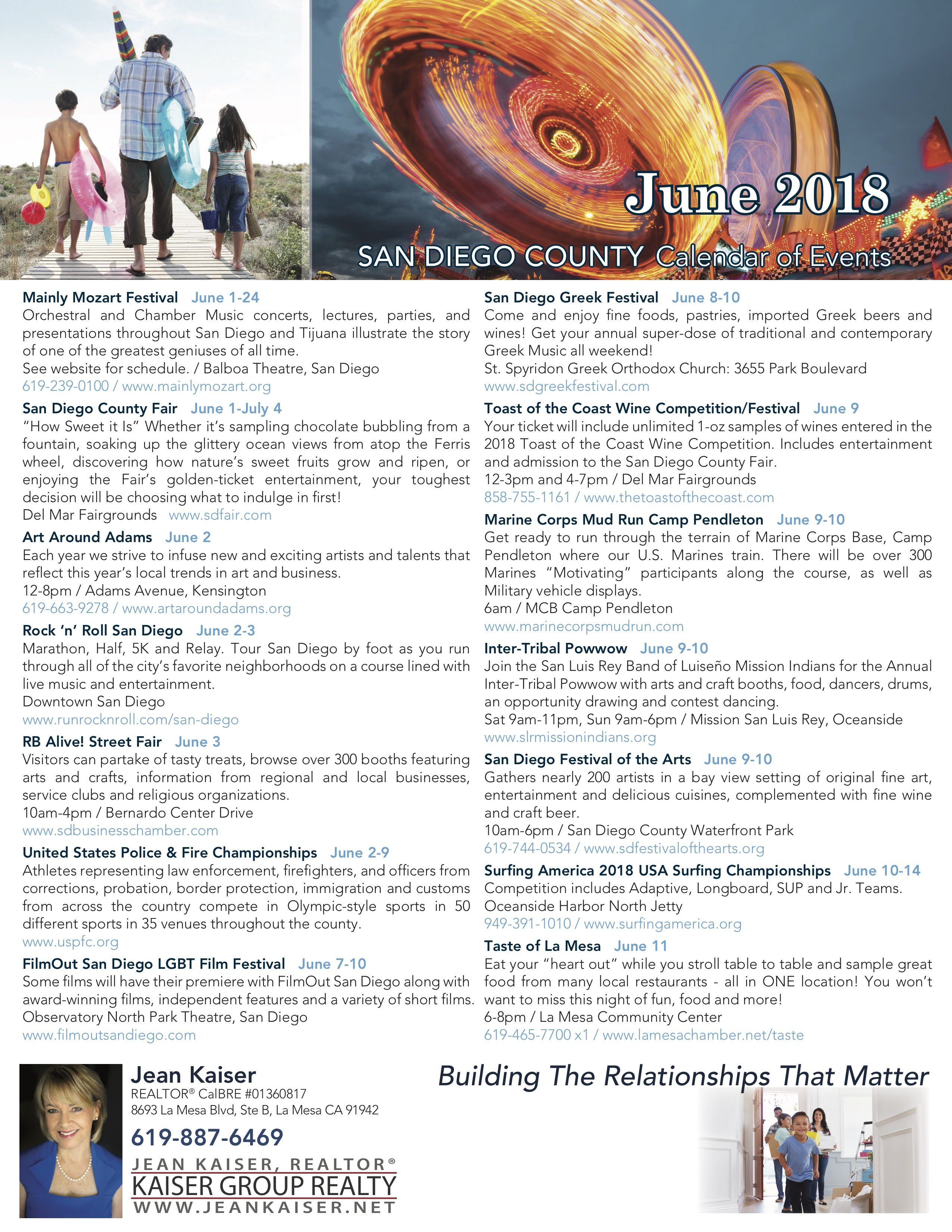 June 2018

SAN DIEGO COUNTY Calendar of Events

Mainly Mozart Festival June 1-24
Orchestral and Chamber Music concerts, lectures, parties, and presentations throughout San Diego and Tijuana illustrate the story of one of the greatest geniuses of all time.
See website for schedule. / Balboa Theatre, San Diego
619-239-0100 / www.mainlymozart.org

San Diego County Fair June 1-July 4
"How Sweet it Is" Whether it's sampling chocolate bubbling from a fountain, soaking up the glittery ocean views from atop the Ferris wheel, discovering how nature's sweet fruits grow and ripen, or enjoying the Fair's golden-ticket entertainment, your toughest decision will be choosing what to indulge in first!
Del Mar Fairgrounds www.sdfair.com

Art Around Adams June 2
Each year we strive to infuse new and exciting artists and talents that reflect this year's local trends in art and business.
12-8pm / Adams Avenue, Kensington
619-663-9278 / www.artaroundadams.org

Rock 'n' Roll San Diego June 2-3
Marathon, Half, 5K and Relay. Tour San Diego by foot as you run through all of the city's favorite neighborhoods on a course lined with live music and entertainment.
Downtown San Diego
www.runrocknroll.com/san-diego

RB Alive! Street Fair June 3
Visitors can partake of tasty treats, browse over 300 booths featuring arts and crafts, information from regional and local businesses, service clubs and religious organizations.
10am-4pm / Bernardo Center Drive
www.sdbusinesschamber.com

United States Police & Fire Championships June 2-9
Athletes representing law enforcement, firefighters, and officers from corrections, probation, border protection, immigration and customs from across the country compete in Olympic-style sports in 50 different sports in 35 venues throughout the county.
www.uspfc.org

FilmOut San Diego LGBT Film Festival June 7-10
Some films will have their premiere with FilmOut San Diego along with award-winning films, independent features and a variety of short films.
Observatory North Park Theatre, San Diego
www.filmoutsandiego.com

San Diego Greek Festival June 8-10
Come and enjoy fine foods, pastries, imported Greek beers and wines! Get your annual super-dose of traditional and contemporary Greek Music all weekend!
St. Spyridon Greek Orthodox Church: 3655 Park Boulevard
www.sdgreekfestival.com

Toast of the Coast Wine Competition/Festival June 9
Your ticket will include unlimited 1-oz samples of wines entered in the 2018 Toast of the Coast Wine Competition. Includes entertainment and admission to the San Diego County Fair.
12-3pm and 4-7pm / Del Mar Fairgrounds
858-755-1161 / www.thetoastofthecoast.com

Marine Corps Mud Run Camp Pendleton June 9-10
Get ready to run through the terrain of Marine Corps Base, Camp Pendleton where our U.S. Marines train. There will be over 300 Marines "Motivating" participants along the course, as well as Military vehicle displays.
6am / MCB Camp Pendleton
www.marinecorpsmudrun.com

Inter-Tribal Powwow June 9-10
Join the San Luis Rey Band of Luiseño Mission Indians for the Annual Inter-Tribal Powwow with arts and craft booths, food, dancers, drums, an opportunity drawing and contest dancing.
Sat 9am-11pm, Sun 9am-6pm / Mission San Luis Rey, Oceanside
www.slrmissionindians.org

San Diego Festival of the Arts June 9-10
Gathers nearly 200 artists in a bay view setting of original fine art, entertainment and delicious cuisines, complemented with fine wine and craft beer.
10am-6pm / San Diego County Waterfront Park
619-744-0534 / www.sdfestivalofthearts.org

Surfing America 2018 USA Surfing Championships June 10-14
Competition includes Adaptive, Longboard, SUP and Jr. Teams.
Oceanside Harbor North Jetty
949-391-1010 / www.surfingamerica.org

Taste of La Mesa June 11
Eat your "heart out" while you stroll table to table and sample great food from many local restaurants - all in ONE location! You won't want to miss this night of fun, food and more!
6-8pm / La Mesa Community Center
619-465-7700 x1 / www.lamesachamber.net/taste

Jean Kaiser
REALTOR® CalBRE #01360817
8693 La Mesa Blvd, Ste B, La Mesa CA 91942
619-887-6469
JEAN KAISER, REALTOR®
KAISER GROUP REALTY
WWW.JEANKAISER.NET

Building The Relationships That Matter